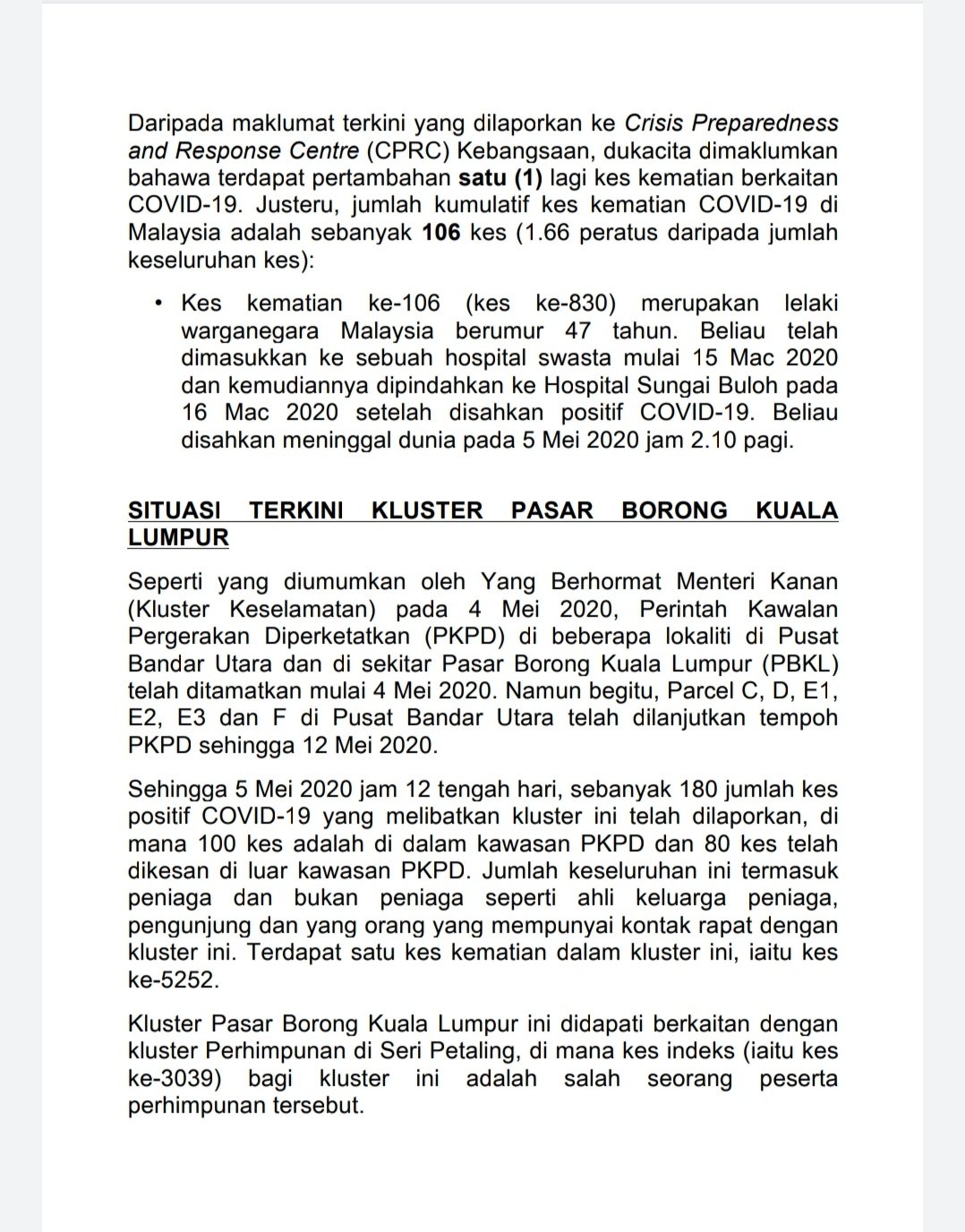 Daripada maklumat terkini yang dilaporkan ke Crisis Preparedness and Response Centre (CPRC) Kebangsaan, dukacita dimaklumkan bahawa terdapat pertambahan satu (1) lagi kes kematian berkaitan COVID-19. Justeru, jumlah kumulatif kes kematian COVID-19 di Malaysia adalah sebanyak 106 kes (1.66 peratus daripada jumlah keseluruhan kes):

• Kes kematian ke-106 (kes ke-830) merupakan lelaki warganegara Malaysia berumur 47 tahun. Beliau telah dimasukkan ke sebuah hospital swasta mulai 15 Mac 2020 dan kemudiannya dipindahkan ke Hospital Sungai Buloh pada 16 Mac 2020 setelah disahkan positif COVID-19. Beliau disahkan meninggal dunia pada 5 Mei 2020 jam 2.10 pagi.

SITUASI TERKINI KLUSTER PASAR BORONG KUALA LUMPUR

Seperti yang diumumkan oleh Yang Berhormat Menteri Kanan (Kluster Keselamatan) pada 4 Mei 2020, Perintah Kawalan Pergerakan Diperketatkan (PKPD) di beberapa lokaliti di Pusat Bandar Utara dan di sekitar Pasar Borong Kuala Lumpur (PBKL) telah ditamatkan mulai 4 Mei 2020. Namun begitu, Parcel C, D, E1, E2, E3 dan F di Pusat Bandar Utara telah dilanjutkan tempoh PKPD sehingga 12 Mei 2020.

Sehingga 5 Mei 2020 jam 12 tengah hari, sebanyak 180 jumlah kes positif COVID-19 yang melibatkan kluster ini telah dilaporkan, di mana 100 kes adalah di dalam kawasan PKPD dan 80 kes telah dikesan di luar kawasan PKPD. Jumlah keseluruhan ini termasuk peniaga dan bukan peniaga seperti ahli keluarga peniaga, pengunjung dan yang orang yang mempunyai kontak rapat dengan kluster ini. Terdapat satu kes kematian dalam kluster ini, iaitu kes ke-5252.

Kluster Pasar Borong Kuala Lumpur ini didapati berkaitan dengan kluster Perhimpunan di Seri Petaling, di mana kes indeks (iaitu kes ke-3039) bagi kluster ini adalah salah seorang peserta perhimpunan tersebut.